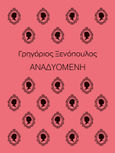 Γρηγόριος Ξενόπουλος

ΑΝΑΔΥΟΜΕΝΗ